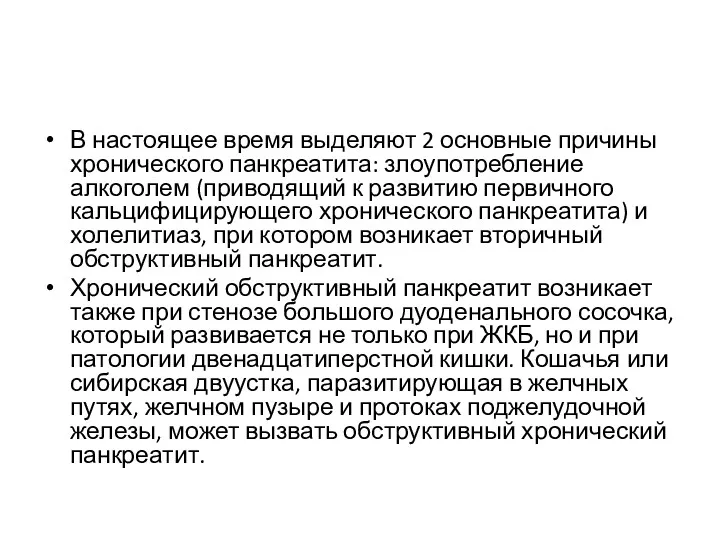 • В настоящее время выделяют 2 основные причины хронического панкреатита: злоупотребление алкоголем (приводящий к развитию первичного кальцифицирующего хронического панкреатита) и холелитиаз, при котором возникает вторичный обструктивный панкреатит.

• Хронический обструктивный панкреатит возникает также при стенозе большого дуоденального сосочка, который развивается не только при ЖКБ, но и при патологии двенадцатиперстной кишки. Кошачья или сибирская двуустка, паразитирующая в желчных путях, желчном пузыре и протоках поджелудочной железы, может вызвать обструктивный хронический панкреатит.